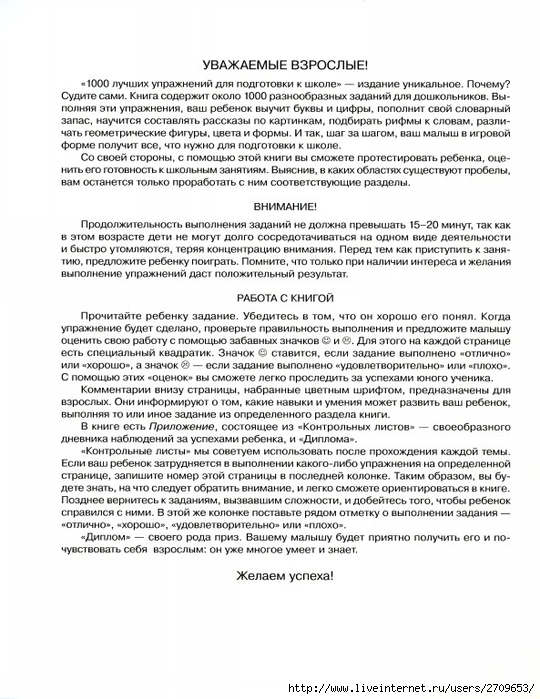 УВАЖАЕМЫЕ ВЗРОСЛЫЕ!

«1000 лучших упражнений для подготовки к школе» — издание уникальное. Почему? Судите сами. Книга содержит около 1000 разнообразных заданий для дошкольников. Выполняя эти упражнения, ваш ребенок выучит буквы и цифры, пополнит свой словарный запас, научится составлять рассказы по картинкам, подбирать рифмы к словам, различать геометрические фигуры, цвета и формы. И так, шаг за шагом, ваш малыш в игровой форме получит все, что нужно для подготовки к школе.

Со своей стороны, с помощью этой книги вы сможете протестировать ребенка, оценить его готовность к школьным занятиям. Выяснив, в каких областях существуют пробелы, вам останется только проработать с ним соответствующие разделы.

ВНИМАНИЕ!

Продолжительность выполнения заданий не должна превышать 15–20 минут, так как в этом возрасте дети не могут долго сосредотачиваться на одном виде деятельности и быстро утомляются, теряя концентрацию внимания. Перед тем как приступить к занятию, предложите ребенку поиграть. Помните, что только при наличии интереса и желания выполнение упражнений даст положительный результат.

РАБОТА С КНИГОЙ

Прочитайте ребенку задание. Убедитесь в том, что он хорошо его понял. Когда упражнение будет сделано, проверьте правильность выполнения и предложите малышу оценить свою работу с помощью забавных значков ☺ и ☹. Для этого на каждой странице есть специальный квадратик. Значок ☺ ставится, если задание выполнено «отлично» или «хорошо», а значок ☹ — если задание выполнено «удовлетворительно» или «плохо». С помощью этих «оценок» вы сможете легко проследить за успехами юного ученика.

Комментарии внизу страницы, набранные цветным шрифтом, предназначены для взрослых. Они информируют о том, какие навыки и умения может развить ваш ребенок, выполняя то или иное задание из определенного раздела книги.

В книге есть Приложение, состоящее из «Контрольных листов» — своеобразного дневника наблюдений за успехами ребенка, и «Диплома».

«Контрольные листы» мы советуем использовать после прохождения каждой темы. Если ваш ребенок затрудняется в выполнении какого-либо упражнения на определенной странице, запишите номер этой страницы в последней колонке. Таким образом, вы будете знать, на что следует обратить внимание, и легко сможете ориентироваться в книге. Позднее вернитесь к заданиям, вызвавшим сложности, и добейтесь того, чтобы ребенок справился с ними. В этой же колонке поставьте рядом отметку о выполнении задания — «отлично», «хорошо», «удовлетворительно» или «плохо».

«Диплом» — своего рода приз. Вашему малышу будет приятно получить его и почувствовать себя взрослым: он уже многое умеет и знает.

Желаем успеха!

http://www.liveinternet.ru/users/2709653/